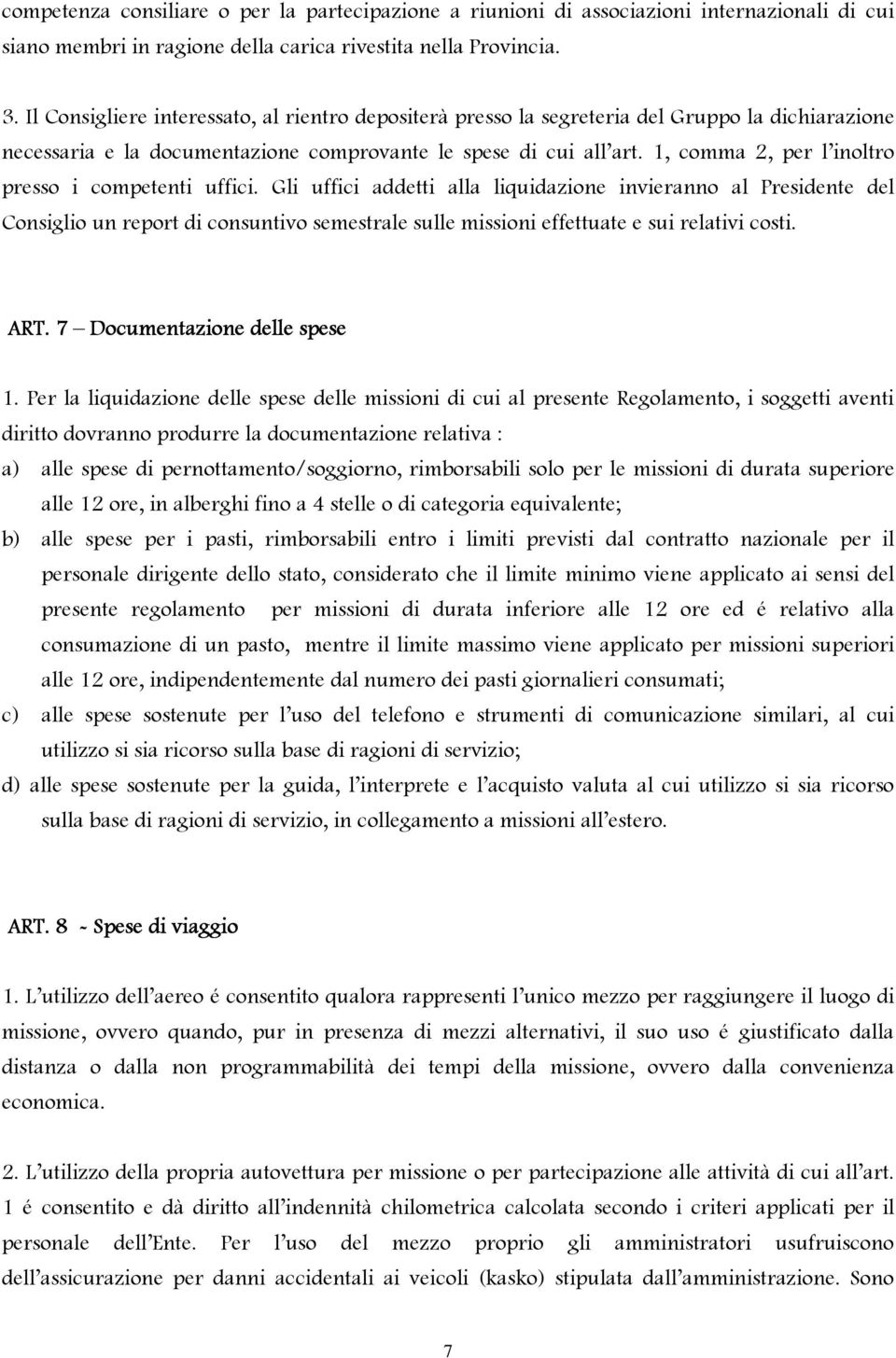 competenza consiliare o per la partecipazione a riunioni di associazioni internazionali di cui siano membri in ragione della carica rivestita nella Provincia.

3. Il Consigliere interessato, al rientro depositerà presso la segreteria del Gruppo la dichiarazione necessaria e la documentazione comprovante le spese di cui all'art. 1, comma 2, per l'inoltro presso i competenti uffici. Gli uffici addetti alla liquidazione invieranno al Presidente del Consiglio un report di consuntivo semestrale sulle missioni effettuate e sui relativi costi.

ART. 7 – Documentazione delle spese

1. Per la liquidazione delle spese delle missioni di cui al presente Regolamento, i soggetti aventi diritto dovranno produrre la documentazione relativa :

a) alle spese di pernottamento/soggiorno, rimborsabili solo per le missioni di durata superiore alle 12 ore, in alberghi fino a 4 stelle o di categoria equivalente;

b) alle spese per i pasti, rimborsabili entro i limiti previsti dal contratto nazionale per il personale dirigente dello stato, considerato che il limite minimo viene applicato ai sensi del presente regolamento per missioni di durata inferiore alle 12 ore ed é relativo alla consumazione di un pasto, mentre il limite massimo viene applicato per missioni superiori alle 12 ore, indipendentemente dal numero dei pasti giornalieri consumati;

c) alle spese sostenute per l'uso del telefono e strumenti di comunicazione similari, al cui utilizzo si sia ricorso sulla base di ragioni di servizio;

d) alle spese sostenute per la guida, l'interprete e l'acquisto valuta al cui utilizzo si sia ricorso sulla base di ragioni di servizio, in collegamento a missioni all'estero.

ART. 8 - Spese di viaggio

1. L'utilizzo dell'aereo é consentito qualora rappresenti l'unico mezzo per raggiungere il luogo di missione, ovvero quando, pur in presenza di mezzi alternativi, il suo uso é giustificato dalla distanza o dalla non programmabilità dei tempi della missione, ovvero dalla convenienza economica.

2. L'utilizzo della propria autovettura per missione o per partecipazione alle attività di cui all'art. 1 é consentito e dà diritto all'indennità chilometrica calcolata secondo i criteri applicati per il personale dell'Ente. Per l'uso del mezzo proprio gli amministratori usufruiscono dell'assicurazione per danni accidentali ai veicoli (kasko) stipulata dall'amministrazione. Sono

7